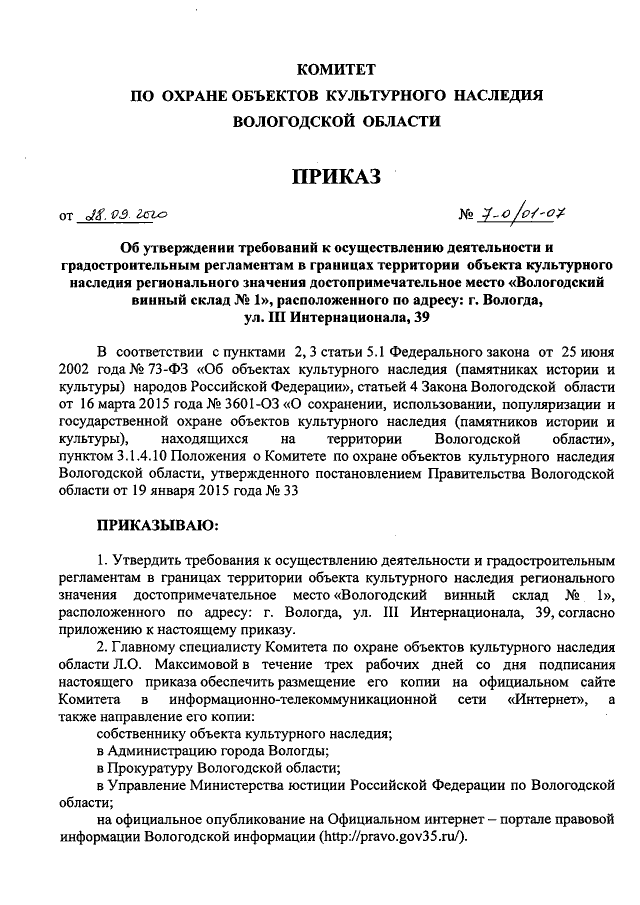 КОМИТЕТ
ПО ОХРАНЕ ОБЪЕКТОВ КУЛЬТУРНОГО НАСЛЕДИЯ
ВОЛОГОДСКОЙ ОБЛАСТИ

ПРИКАЗ

от 28.09.2020 № 7-0/01-07

Об утверждении требований к осуществлению деятельности и градостроительным регламентам в границах территории объекта культурного наследия регионального значения достопримечательное место «Вологодский винный склад № 1», расположенного по адресу: г. Вологда, ул. III Интернационала, 39

В соответствии с пунктами 2, 3 статьи 5.1 Федерального закона от 25 июня 2002 года № 73-ФЗ «Об объектах культурного наследия (памятниках истории и культуры) народов Российской Федерации», статьей 4 Закона Вологодской области от 16 марта 2015 года № 3601-ОЗ «О сохранении, использовании, популяризации и государственной охране объектов культурного наследия (памятников истории и культуры), находящихся на территории Вологодской области», пунктом 3.1.4.10 Положения о Комитете по охране объектов культурного наследия Вологодской области, утвержденного постановлением Правительства Вологодской области от 19 января 2015 года № 33

ПРИКАЗЫВАЮ:

1. Утвердить требования к осуществлению деятельности и градостроительным регламентам в границах территории объекта культурного наследия регионального значения достопримечательное место «Вологодский винный склад № 1», расположенного по адресу: г. Вологда, ул. III Интернационала, 39, согласно приложению к настоящему приказу.

2. Главному специалисту Комитета по охране объектов культурного наследия области Л.О. Максимовой в течение трех рабочих дней со дня подписания настоящего приказа обеспечить размещение его копии на официальном сайте Комитета в информационно-телекоммуникационной сети «Интернет», а также направление его копии:

собственнику объекта культурного наследия;

в Администрацию города Вологды;

в Прокуратуру Вологодской области;

в Управление Министерства юстиции Российской Федерации по Вологодской области;

на официальное опубликование на Официальном интернет – портале правовой информации Вологодской информации (http://pravo.gov35.ru/).